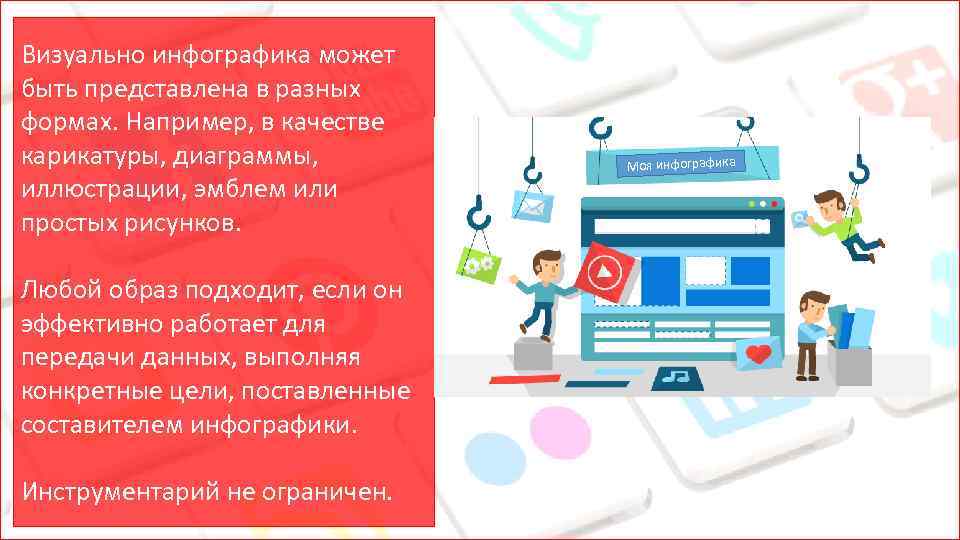 Визуально инфографика может быть представлена в разных формах. Например, в качестве карикатуры, диаграммы, иллюстрации, эмблем или простых рисунков.

Любой образ подходит, если он эффективно работает для передачи данных, выполняя конкретные цели, поставленные составителем инфографики.

Инструментарий не ограничен.

Моя инфографика